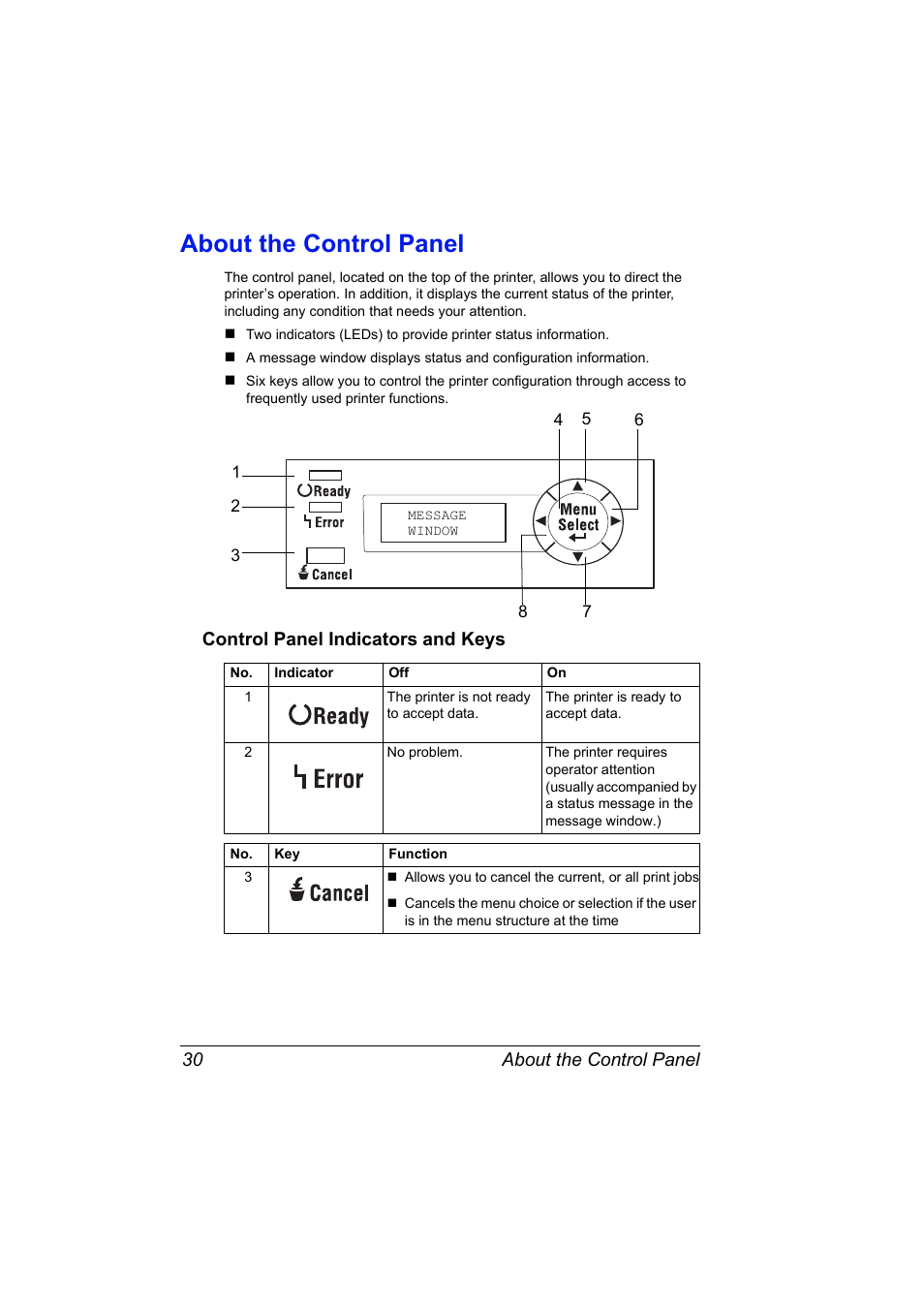 About the Control Panel

The control panel, located on the top of the printer, allows you to direct the printer's operation. In addition, it displays the current status of the printer, including any condition that needs your attention.

■ Two indicators (LEDs) to provide printer status information.

■ A message window displays status and configuration information.

■ Six keys allow you to control the printer configuration through access to frequently used printer functions.

4 5 6

1 Ready
2 Error
3 Cancel

MESSAGE WINDOW

Menu Select

8 7

Control Panel Indicators and Keys

| No. | Indicator | Off | On |
|---|---|---|---|
| 1 | Ready | The printer is not ready to accept data. | The printer is ready to accept data. |
| 2 | Error | No problem. | The printer requires operator attention (usually accompanied by a status message in the message window.) |

| No. | Key | Function |
|---|---|---|
| 3 | Cancel | ■ Allows you to cancel the current, or all print jobs ■ Cancels the menu choice or selection if the user is in the menu structure at the time |

30 About the Control Panel